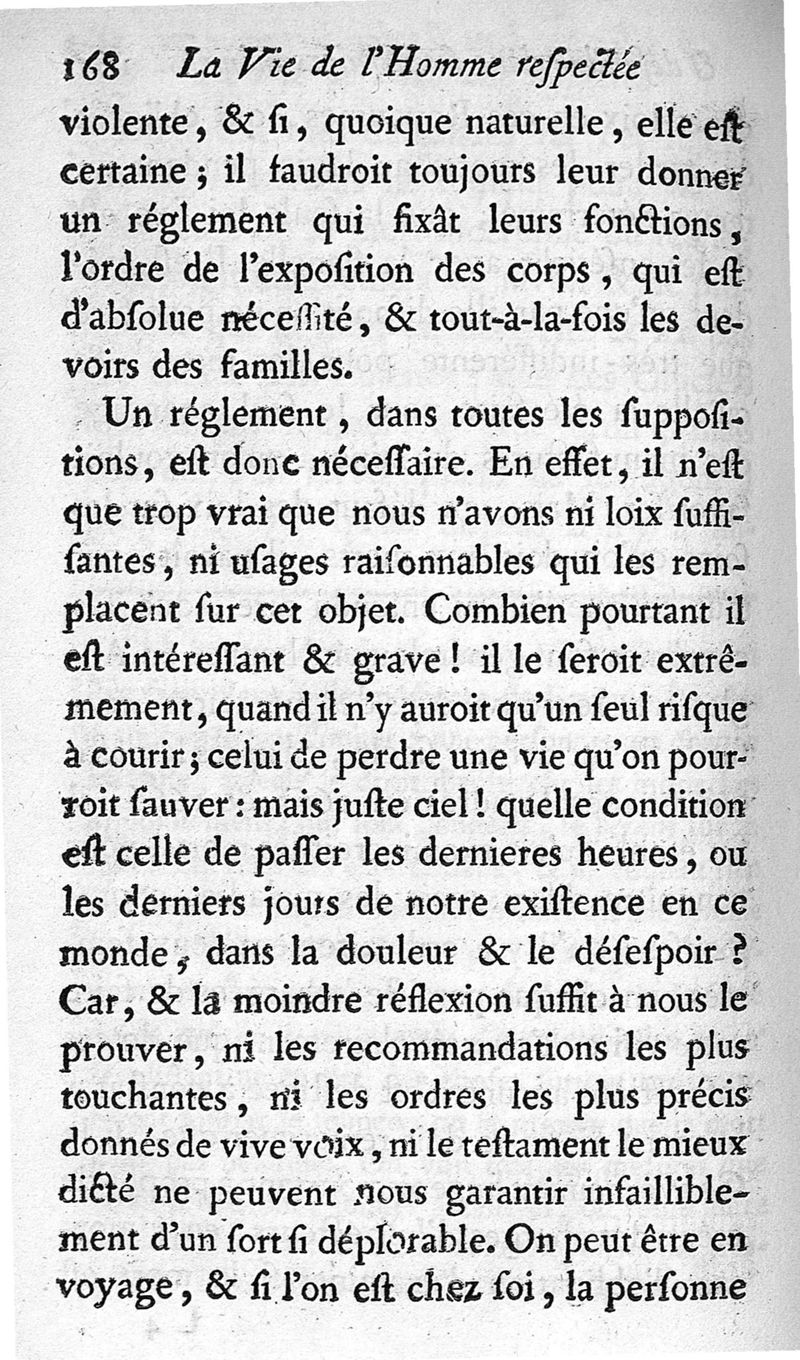 168 La Vie de l'Homme respectée

violente, & si, quoique naturelle, elle est certaine; il faudroit toujours leur donner un réglement qui fixât leurs fonctions, l'ordre de l'exposition des corps, qui est d'absolue nécessité, & tout-à-la-fois les devoirs des familles.

Un réglement, dans toutes les suppositions, est donc nécessaire. En effet, il n'est que trop vrai que nous n'avons ni loix suffisantes, ni usages raisonnables qui les remplacent sur cet objet. Combien pourtant il est intéressant & grave! il le seroit extrêmement, quand il n'y auroit qu'un seul risque à courir; celui de perdre une vie qu'on pourroit sauver: mais juste ciel! quelle condition est celle de passer les dernieres heures, ou les derniers jours de notre existence en ce monde, dans la douleur & le désespoir? Car, & la moindre réflexion suffit à nous le prouver, ni les recommandations les plus touchantes, ni les ordres les plus précis donnés de vive voix, ni le testament le mieux dicté ne peuvent nous garantir infailliblement d'un sort si déplorable. On peut être en voyage, & si l'on est chez soi, la personne